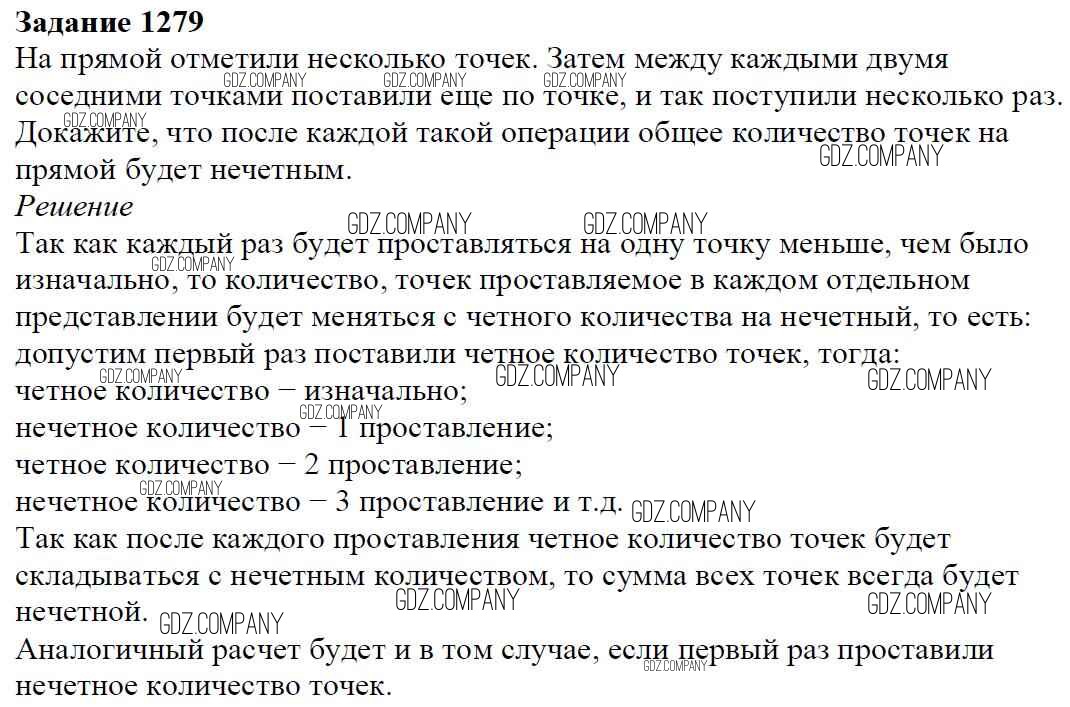 **Задание 1279**
На прямой отметили несколько точек. Затем между каждыми двумя соседними точками поставили еще по точке, и так поступили несколько раз. Докажите, что после каждой такой операции общее количество точек на прямой будет нечетным.

*Решение*
Так как каждый раз будет проставляться на одну точку меньше, чем было изначально, то количество, точек проставляемое в каждом отдельном представлении будет меняться с четного количества на нечетный, то есть: допустим первый раз поставили четное количество точек, тогда:
четное количество − изначально;
нечетное количество − 1 проставление;
четное количество − 2 проставление;
нечетное количество − 3 проставление и т.д.
Так как после каждого проставления четное количество точек будет складываться с нечетным количеством, то сумма всех точек всегда будет нечетной.
Аналогичный расчет будет и в том случае, если первый раз проставили нечетное количество точек.

GDZ.COMPANY GDZ.COMPANY GDZ.COMPANY GDZ.COMPANY GDZ.COMPANY GDZ.COMPANY GDZ.COMPANY GDZ.COMPANY GDZ.COMPANY GDZ.COMPANY GDZ.COMPANY GDZ.COMPANY GDZ.COMPANY GDZ.COMPANY GDZ.COMPANY GDZ.COMPANY GDZ.COMPANY